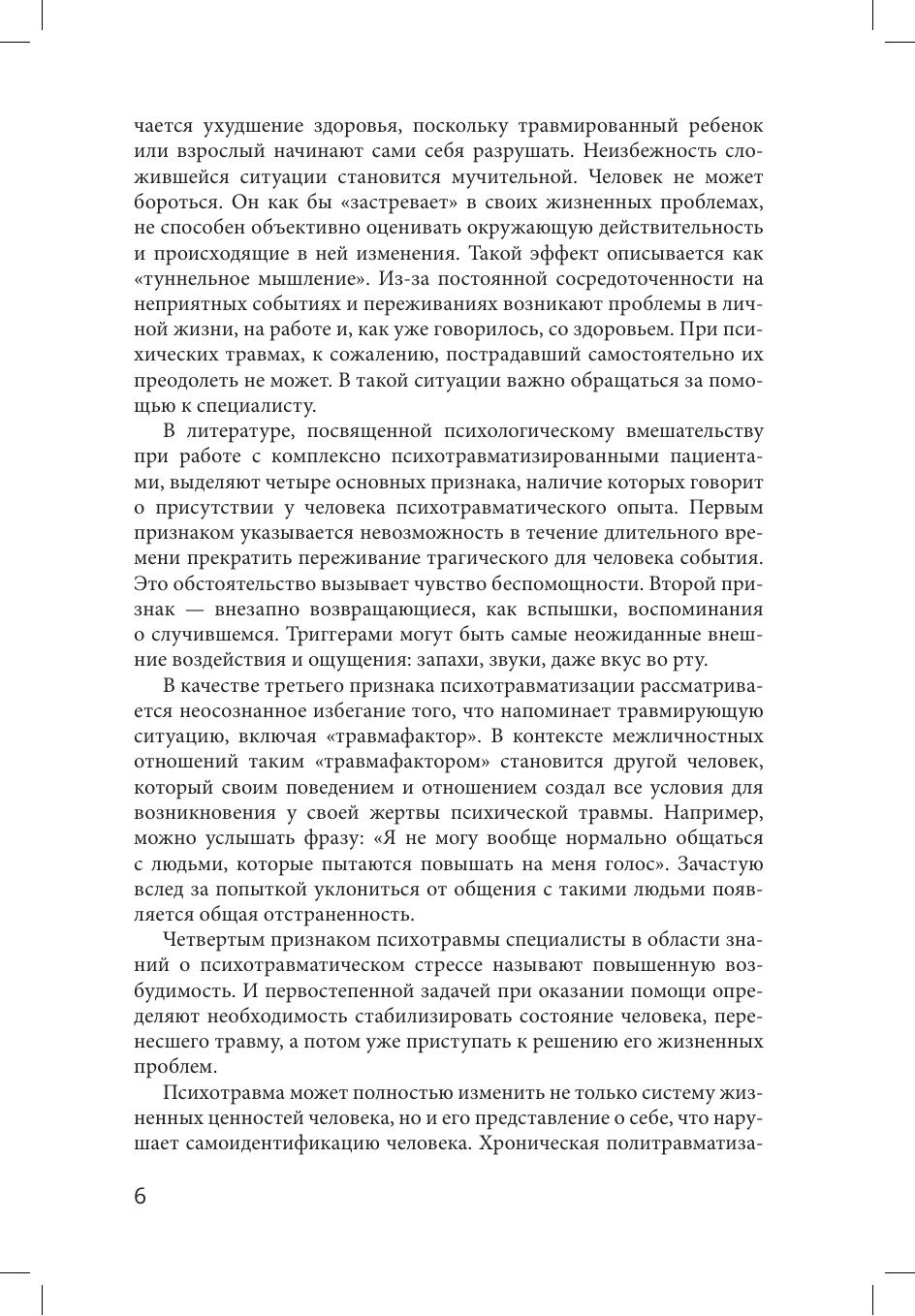 чается ухудшение здоровья, поскольку травмированный ребенок или взрослый начинают сами себя разрушать. Неизбежность сложившейся ситуации становится мучительной. Человек не может бороться. Он как бы «застревает» в своих жизненных проблемах, не способен объективно оценивать окружающую действительность и происходящие в ней изменения. Такой эффект описывается как «туннельное мышление». Из-за постоянной сосредоточенности на неприятных событиях и переживаниях возникают проблемы в личной жизни, на работе и, как уже говорилось, со здоровьем. При психических травмах, к сожалению, пострадавший самостоятельно их преодолеть не может. В такой ситуации важно обращаться за помощью к специалисту.

В литературе, посвященной психологическому вмешательству при работе с комплексно психотравматизированными пациентами, выделяют четыре основных признака, наличие которых говорит о присутствии у человека психотравматического опыта. Первым признаком указывается невозможность в течение длительного времени прекратить переживание трагического для человека события. Это обстоятельство вызывает чувство беспомощности. Второй признак — внезапно возвращающиеся, как вспышки, воспоминания о случившемся. Триггерами могут быть самые неожиданные внешние воздействия и ощущения: запахи, звуки, даже вкус во рту.

В качестве третьего признака психотравматизации рассматривается неосознанное избегание того, что напоминает травмирующую ситуацию, включая «травмафактор». В контексте межличностных отношений таким «травмафактором» становится другой человек, который своим поведением и отношением создал все условия для возникновения у своей жертвы психической травмы. Например, можно услышать фразу: «Я не могу вообще нормально общаться с людьми, которые пытаются повышать на меня голос». Зачастую вслед за попыткой уклониться от общения с такими людьми появляется общая отстраненность.

Четвертым признаком психотравмы специалисты в области знаний о психотравматическом стрессе называют повышенную возбудимость. И первостепенной задачей при оказании помощи определяют необходимость стабилизировать состояние человека, перенесшего травму, а потом уже приступать к решению его жизненных проблем.

Психотравма может полностью изменить не только систему жизненных ценностей человека, но и его представление о себе, что нарушает самоидентификацию человека. Хроническая политравматиза-

6